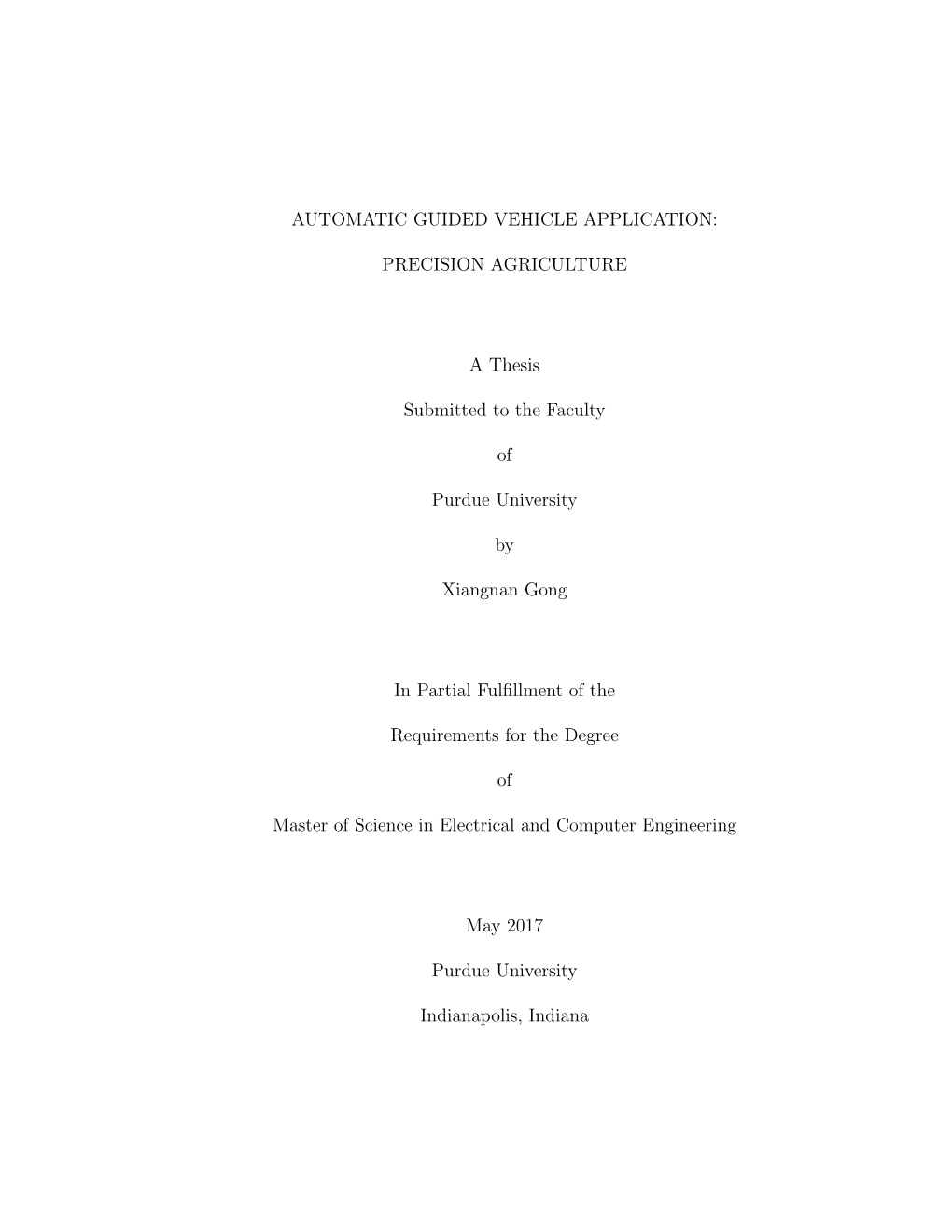 AUTOMATIC GUIDED VEHICLE APPLICATION:

PRECISION AGRICULTURE

A Thesis

Submitted to the Faculty

of

Purdue University

by

Xiangnan Gong

In Partial Fulfillment of the

Requirements for the Degree

of

Master of Science in Electrical and Computer Engineering

May 2017

Purdue University

Indianapolis, Indiana